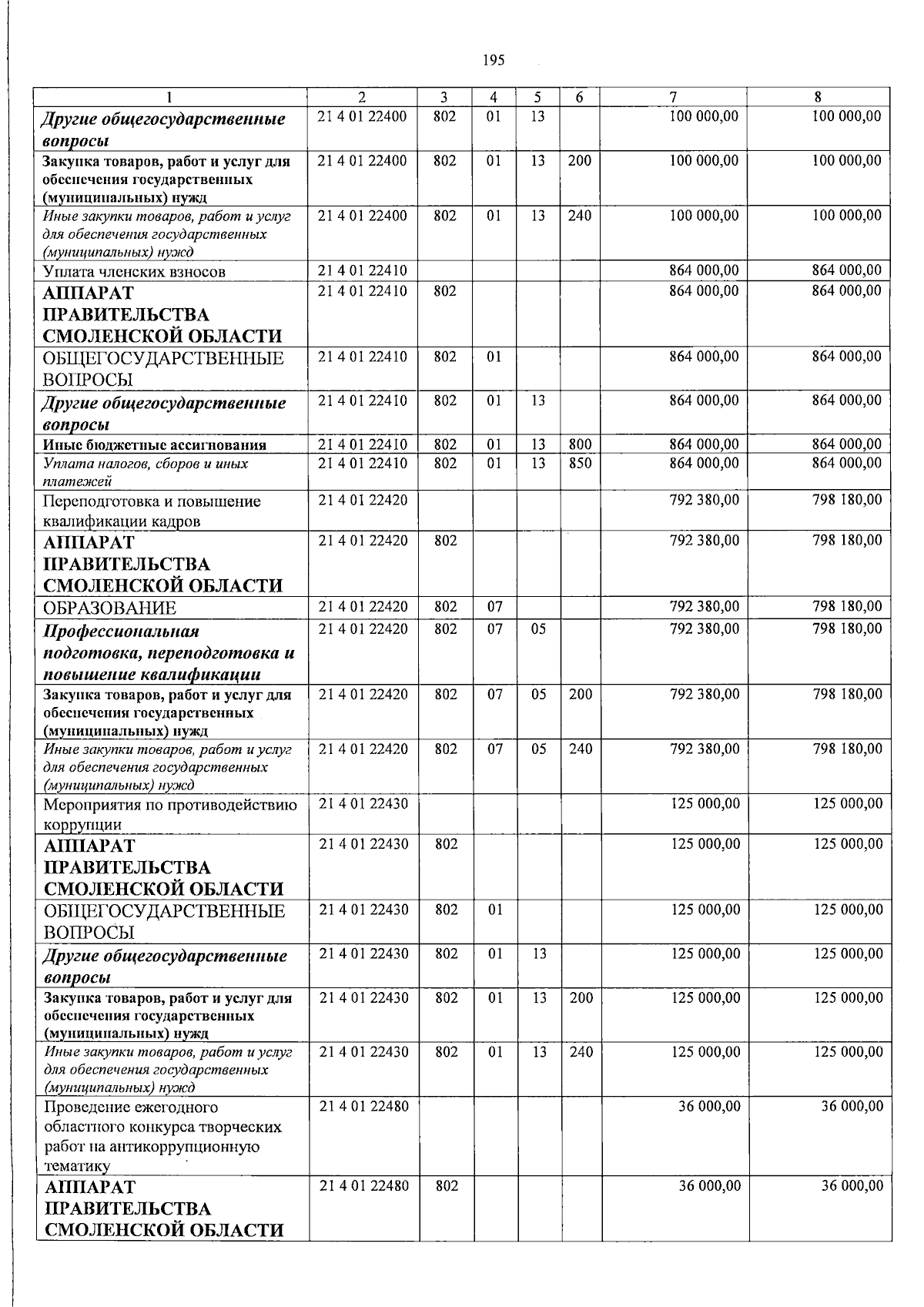 195

| 1 | 2 | 3 | 4 | 5 | 6 | 7 | 8 |
|---|---|---|---|---|---|---|---|
| Другие общегосударственные вопросы | 21 4 01 22400 | 802 | 01 | 13 | | 100 000,00 | 100 000,00 |
| Закупка товаров, работ и услуг для обеспечения государственных (муниципальных) нужд | 21 4 01 22400 | 802 | 01 | 13 | 200 | 100 000,00 | 100 000,00 |
| Иные закупки товаров, работ и услуг для обеспечения государственных (муниципальных) нужд | 21 4 01 22400 | 802 | 01 | 13 | 240 | 100 000,00 | 100 000,00 |
| Уплата членских взносов | 21 4 01 22410 | | | | | 864 000,00 | 864 000,00 |
| АППАРАТ ПРАВИТЕЛЬСТВА СМОЛЕНСКОЙ ОБЛАСТИ | 21 4 01 22410 | 802 | | | | 864 000,00 | 864 000,00 |
| ОБЩЕГОСУДАРСТВЕННЫЕ ВОПРОСЫ | 21 4 01 22410 | 802 | 01 | | | 864 000,00 | 864 000,00 |
| Другие общегосударственные вопросы | 21 4 01 22410 | 802 | 01 | 13 | | 864 000,00 | 864 000,00 |
| Иные бюджетные ассигнования | 21 4 01 22410 | 802 | 01 | 13 | 800 | 864 000,00 | 864 000,00 |
| Уплата налогов, сборов и иных платежей | 21 4 01 22410 | 802 | 01 | 13 | 850 | 864 000,00 | 864 000,00 |
| Переподготовка и повышение квалификации кадров | 21 4 01 22420 | | | | | 792 380,00 | 798 180,00 |
| АППАРАТ ПРАВИТЕЛЬСТВА СМОЛЕНСКОЙ ОБЛАСТИ | 21 4 01 22420 | 802 | | | | 792 380,00 | 798 180,00 |
| ОБРАЗОВАНИЕ | 21 4 01 22420 | 802 | 07 | | | 792 380,00 | 798 180,00 |
| Профессиональная подготовка, переподготовка и повышение квалификации | 21 4 01 22420 | 802 | 07 | 05 | | 792 380,00 | 798 180,00 |
| Закупка товаров, работ и услуг для обеспечения государственных (муниципальных) нужд | 21 4 01 22420 | 802 | 07 | 05 | 200 | 792 380,00 | 798 180,00 |
| Иные закупки товаров, работ и услуг для обеспечения государственных (муниципальных) нужд | 21 4 01 22420 | 802 | 07 | 05 | 240 | 792 380,00 | 798 180,00 |
| Мероприятия по противодействию коррупции | 21 4 01 22430 | | | | | 125 000,00 | 125 000,00 |
| АППАРАТ ПРАВИТЕЛЬСТВА СМОЛЕНСКОЙ ОБЛАСТИ | 21 4 01 22430 | 802 | | | | 125 000,00 | 125 000,00 |
| ОБЩЕГОСУДАРСТВЕННЫЕ ВОПРОСЫ | 21 4 01 22430 | 802 | 01 | | | 125 000,00 | 125 000,00 |
| Другие общегосударственные вопросы | 21 4 01 22430 | 802 | 01 | 13 | | 125 000,00 | 125 000,00 |
| Закупка товаров, работ и услуг для обеспечения государственных (муниципальных) нужд | 21 4 01 22430 | 802 | 01 | 13 | 200 | 125 000,00 | 125 000,00 |
| Иные закупки товаров, работ и услуг для обеспечения государственных (муниципальных) нужд | 21 4 01 22430 | 802 | 01 | 13 | 240 | 125 000,00 | 125 000,00 |
| Проведение ежегодного областного конкурса творческих работ на антикоррупционную тематику | 21 4 01 22480 | | | | | 36 000,00 | 36 000,00 |
| АППАРАТ ПРАВИТЕЛЬСТВА СМОЛЕНСКОЙ ОБЛАСТИ | 21 4 01 22480 | 802 | | | | 36 000,00 | 36 000,00 |